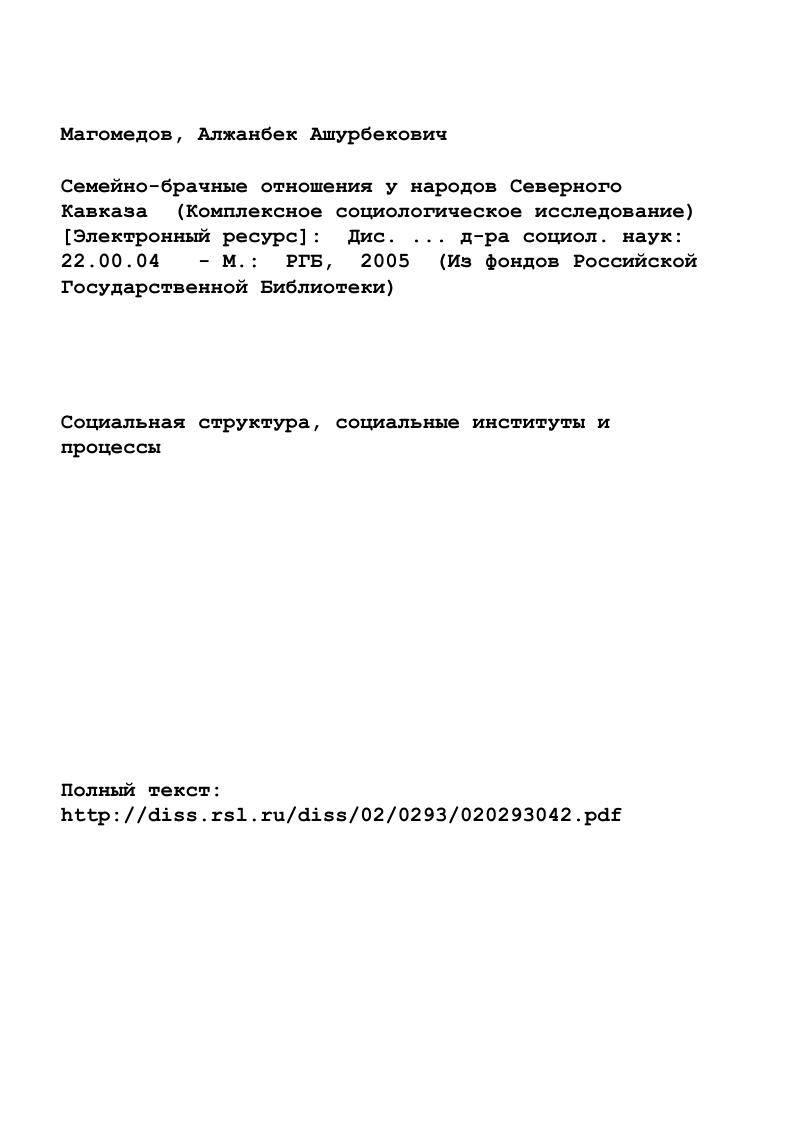 Магомедов, Алжанбек Ашурбекович

Семейно-брачные отношения у народов Северного Кавказа (Комплексное социологическое исследование) [Электронный ресурс]: Дис. ... д-ра социол. наук: 22.00.04 - М.: РГБ, 2005 (Из фондов Российской Государственной Библиотеки)

Социальная структура, социальные институты и процессы

Полный текст:
http://diss.rsl.ru/diss/02/0293/020293042.pdf